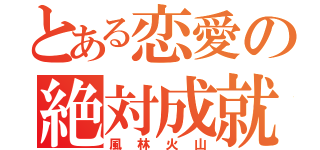 とある恋愛の
絶対成就
風林火山